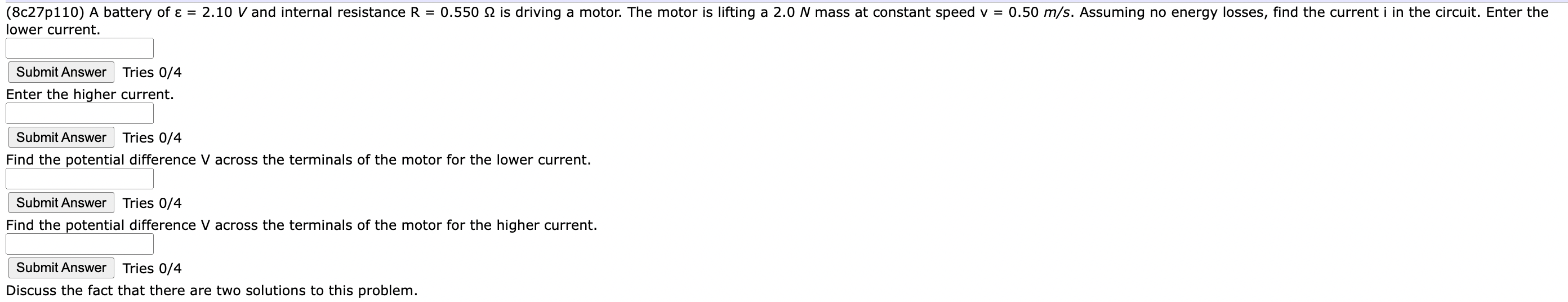 (8c27p110) A battery of ε = 2.10 V and internal resistance R = 0.550 Ω is driving a motor. The motor is lifting a 2.0 N mass at constant speed v = 0.50 m/s. Assuming no energy losses, find the current i in the circuit. Enter the lower current.

Submit Answer Tries 0/4

Enter the higher current.

Submit Answer Tries 0/4

Find the potential difference V across the terminals of the motor for the lower current.

Submit Answer Tries 0/4

Find the potential difference V across the terminals of the motor for the higher current.

Submit Answer Tries 0/4

Discuss the fact that there are two solutions to this problem.